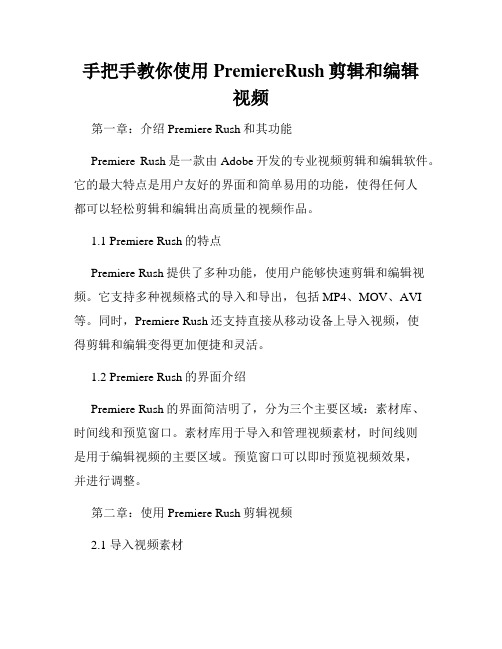 手把手教你使用 PremiereRush 剪辑和编辑视频

第一章：介绍 Premiere Rush 和其功能

Premiere Rush 是一款由 Adobe 开发的专业视频剪辑和编辑软件。它的最大特点是用户友好的界面和简单易用的功能，使得任何人都可以轻松剪辑和编辑出高质量的视频作品。

1.1 Premiere Rush 的特点

Premiere Rush 提供了多种功能，使用户能够快速剪辑和编辑视频。它支持多种视频格式的导入和导出，包括 MP4、MOV、AVI 等。同时，Premiere Rush 还支持直接从移动设备上导入视频，使得剪辑和编辑变得更加便捷和灵活。

1.2 Premiere Rush 的界面介绍

Premiere Rush 的界面简洁明了，分为三个主要区域：素材库、时间线和预览窗口。素材库用于导入和管理视频素材，时间线则是用于编辑视频的主要区域。预览窗口可以即时预览视频效果，并进行调整。

第二章：使用 Premiere Rush 剪辑视频

2.1 导入视频素材